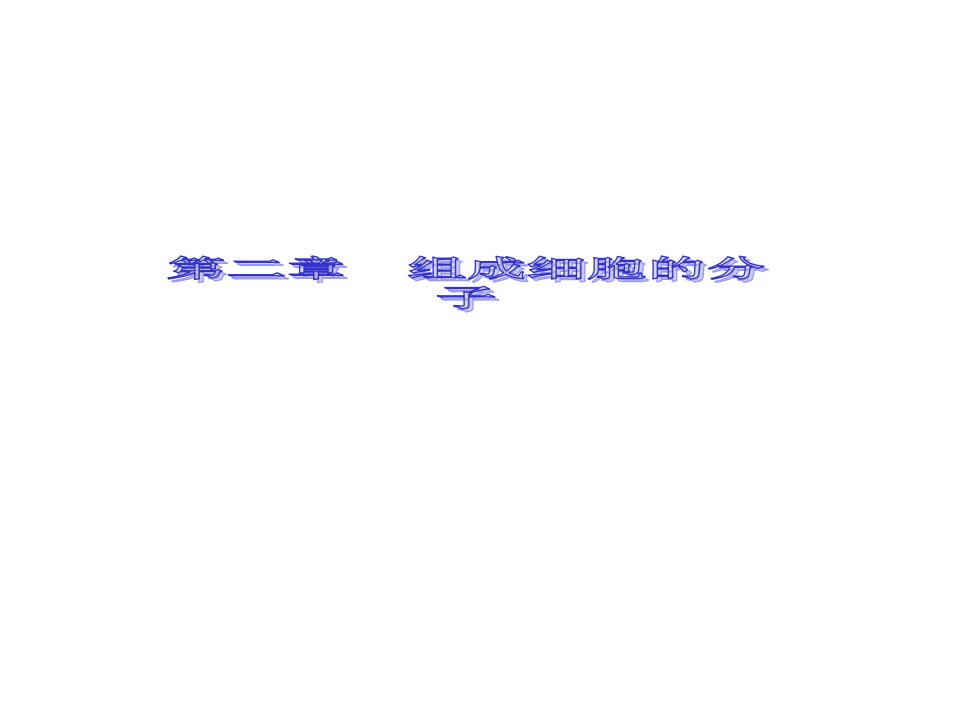 第二章　组成细胞的分子